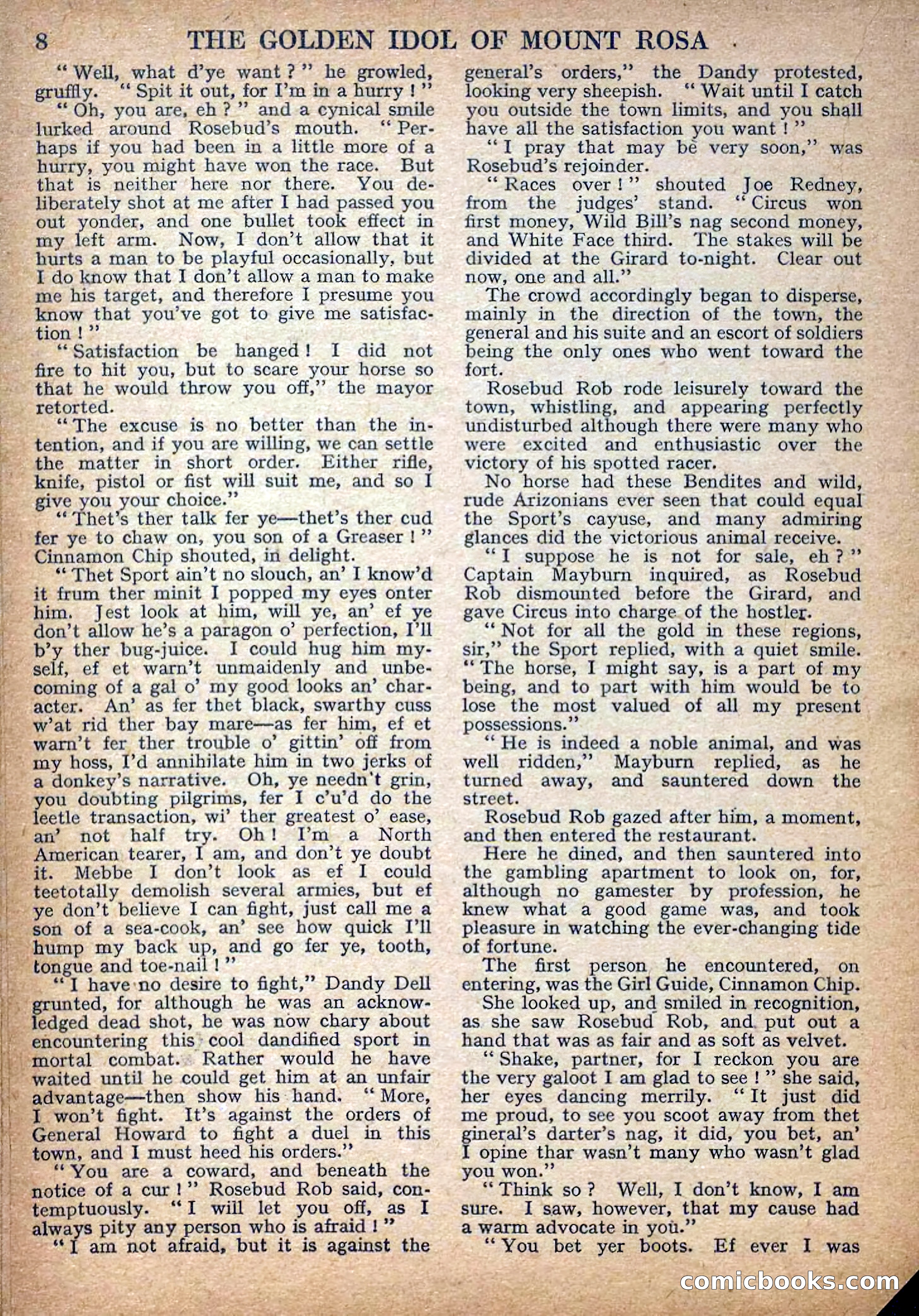 8 THE GOLDEN IDOL OF MOUNT ROSA

"Well, what d'ye want?" he growled, gruffly. "Spit it out, for I'm in a hurry!"

"Oh, you are, eh?" and a cynical smile lurked around Rosebud's mouth. "Perhaps if you had been in a little more of a hurry, you might have won the race. But that is neither here nor there. You deliberately shot at me after I had passed you out yonder, and one bullet took effect in my left arm. Now, I don't allow that it hurts a man to be playful occasionally, but I do know that I don't allow a man to make me his target, and therefore I presume you know that you've got to give me satisfaction!"

"Satisfaction be hanged! I did not fire to hit you, but to scare your horse so that he would throw you off," the mayor retorted.

"The excuse is no better than the intention, and if you are willing, we can settle the matter in short order. Either rifle, knife, pistol or fist will suit me, and so I give you your choice."

"Thet's ther talk fer ye—thet's ther cud fer ye to chaw on, you son of a Greaser!" Cinnamon Chip shouted, in delight.

"Thet Sport ain't no slouch, an' I know'd it frum ther minit I popped my eyes onter him. Jest look at him, will ye, an' ef ye don't allow he's a paragon o' perfection, I'll b'y ther bug-juice. I could hug him myself, ef et warn't unmaidenly and unbecoming of a gal o' my good looks an' character. An' as fer thet black, swarthy cuss w'at rid ther bay mare—as fer him, ef et warn't fer ther trouble o' gittin' off from my hoss, I'd annihilate him in two jerks of a donkey's narrative. Oh, ye needn't grin, you doubting pilgrims, fer I c'u'd do the leetle transaction, wi' ther greatest o' ease, an' not half try. Oh! I'm a North American tearer, I am, and don't ye doubt it. Mebbe I don't look as ef I could teetotally demolish several armies, but ef ye don't believe I can fight, just call me a son of a sea-cook, an' see how quick I'll hump my back up, and go fer ye, tooth, tongue and toe-nail!"

"I have no desire to fight," Dandy Dell grunted, for although he was an acknowledged dead shot, he was now chary about encountering this cool dandified sport in mortal combat. Rather would he have waited until he could get him at an unfair advantage—then show his hand. "More, I won't fight. It's against the orders of General Howard to fight a duel in this town, and I must heed his orders."

"You are a coward, and beneath the notice of a cur!" Rosebud Rob said, contemptuously. "I will let you off, as I always pity any person who is afraid!"

"I am not afraid, but it is against the general's orders," the Dandy protested, looking very sheepish. "Wait until I catch you outside the town limits, and you shall have all the satisfaction you want!"

"I pray that may be very soon," was Rosebud's rejoinder.

"Races over!" shouted Joe Redney, from the judges' stand. "Circus won first money, Wild Bill's nag second money, and White Face third. The stakes will be divided at the Girard to-night. Clear out now, one and all."

The crowd accordingly began to disperse, mainly in the direction of the town, the general and his suite and an escort of soldiers being the only ones who went toward the fort.

Rosebud Rob rode leisurely toward the town, whistling, and appearing perfectly undisturbed although there were many who were excited and enthusiastic over the victory of his spotted racer.

No horse had these Bendites and wild, rude Arizonians ever seen that could equal the Sport's cayuse, and many admiring glances did the victorious animal receive.

"I suppose he is not for sale, eh?" Captain Mayburn inquired, as Rosebud Rob dismounted before the Girard, and gave Circus into charge of the hostler.

"Not for all the gold in these regions, sir," the Sport replied, with a quiet smile. "The horse, I might say, is a part of my being, and to part with him would be to lose the most valued of all my present possessions."

"He is indeed a noble animal, and was well ridden," Mayburn replied, as he turned away, and sauntered down the street.

Rosebud Rob gazed after him, a moment, and then entered the restaurant.

Here he dined, and then sauntered into the gambling apartment to look on, for, although no gamester by profession, he knew what a good game was, and took pleasure in watching the ever-changing tide of fortune.

The first person he encountered, on entering, was the Girl Guide, Cinnamon Chip.

She looked up, and smiled in recognition, as she saw Rosebud Rob, and put out a hand that was as fair and as soft as velvet.

"Shake, partner, for I reckon you are the very galoot I am glad to see!" she said, her eyes dancing merrily. "It just did me proud, to see you scoot away from thet gineral's darter's nag, it did, you bet, an' I opine thar wasn't many who wasn't glad you won."

"Think so? Well, I don't know, I am sure. I saw, however, that my cause had a warm advocate in you."

"You bet yer boots. Ef ever I was

comicbooks.com